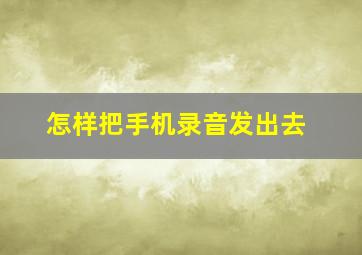 怎样把手机录音发出去